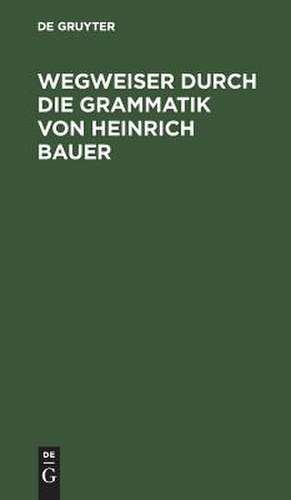 DE GRUYTER

WEGWEISER DURCH DIE GRAMMATIK VON HEINRICH BAUER

DE
G